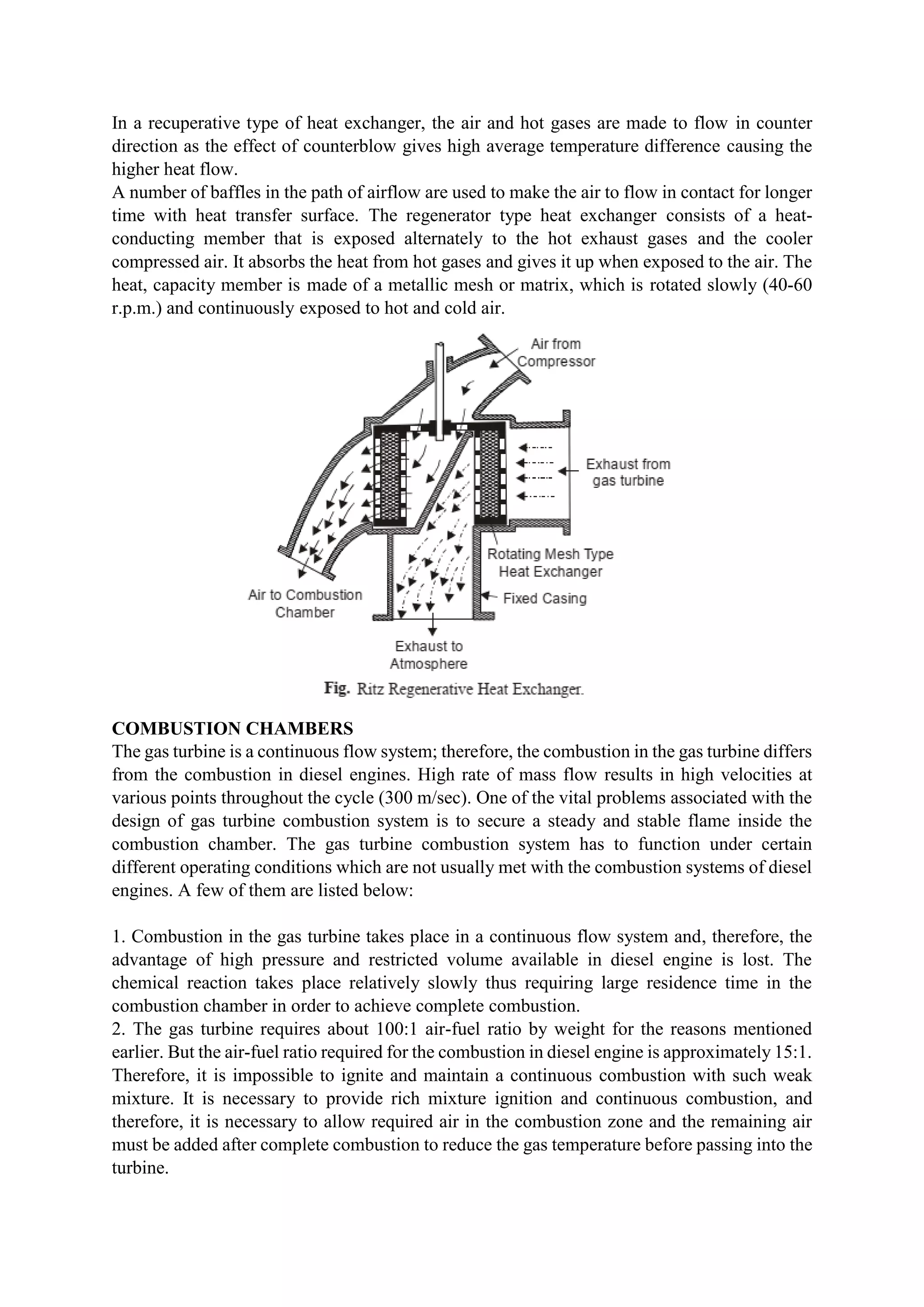 In a recuperative type of heat exchanger, the air and hot gases are made to flow in counter direction as the effect of counterblow gives high average temperature difference causing the higher heat flow.
A number of baffles in the path of airflow are used to make the air to flow in contact for longer time with heat transfer surface. The regenerator type heat exchanger consists of a heat-conducting member that is exposed alternately to the hot exhaust gases and the cooler compressed air. It absorbs the heat from hot gases and gives it up when exposed to the air. The heat, capacity member is made of a metallic mesh or matrix, which is rotated slowly (40-60 r.p.m.) and continuously exposed to hot and cold air.

Air from Compressor

Exhaust from gas turbine

Rotating Mesh Type Heat Exchanger

Fixed Casing

Air to Combustion Chamber

Exhaust to Atmosphere

Fig. Ritz Regenerative Heat Exchanger.

COMBUSTION CHAMBERS
The gas turbine is a continuous flow system; therefore, the combustion in the gas turbine differs from the combustion in diesel engines. High rate of mass flow results in high velocities at various points throughout the cycle (300 m/sec). One of the vital problems associated with the design of gas turbine combustion system is to secure a steady and stable flame inside the combustion chamber. The gas turbine combustion system has to function under certain different operating conditions which are not usually met with the combustion systems of diesel engines. A few of them are listed below:

1. Combustion in the gas turbine takes place in a continuous flow system and, therefore, the advantage of high pressure and restricted volume available in diesel engine is lost. The chemical reaction takes place relatively slowly thus requiring large residence time in the combustion chamber in order to achieve complete combustion.
2. The gas turbine requires about 100:1 air-fuel ratio by weight for the reasons mentioned earlier. But the air-fuel ratio required for the combustion in diesel engine is approximately 15:1. Therefore, it is impossible to ignite and maintain a continuous combustion with such weak mixture. It is necessary to provide rich mixture ignition and continuous combustion, and therefore, it is necessary to allow required air in the combustion zone and the remaining air must be added after complete combustion to reduce the gas temperature before passing into the turbine.